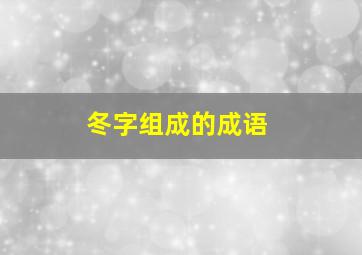 冬字组成的成语